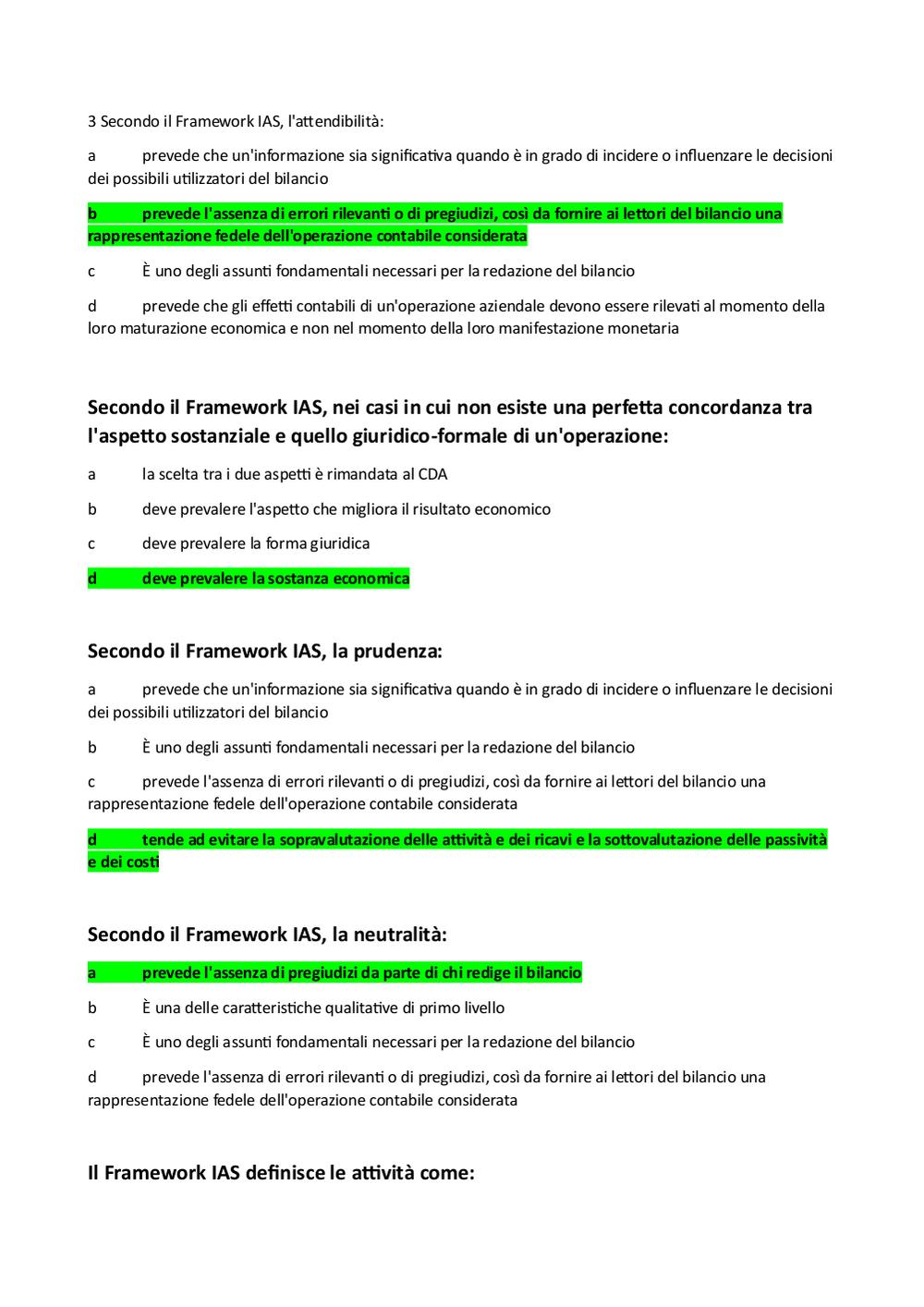 3 Secondo il Framework IAS, l'attendibilità:

a prevede che un'informazione sia significativa quando è in grado di incidere o influenzare le decisioni dei possibili utilizzatori del bilancio

b prevede l'assenza di errori rilevanti o di pregiudizi, così da fornire ai lettori del bilancio una rappresentazione fedele dell'operazione contabile considerata

c È uno degli assunti fondamentali necessari per la redazione del bilancio

d prevede che gli effetti contabili di un'operazione aziendale devono essere rilevati al momento della loro maturazione economica e non nel momento della loro manifestazione monetaria

Secondo il Framework IAS, nei casi in cui non esiste una perfetta concordanza tra l'aspetto sostanziale e quello giuridico-formale di un'operazione:

a la scelta tra i due aspetti è rimandata al CDA

b deve prevalere l'aspetto che migliora il risultato economico

c deve prevalere la forma giuridica

d deve prevalere la sostanza economica

Secondo il Framework IAS, la prudenza:

a prevede che un'informazione sia significativa quando è in grado di incidere o influenzare le decisioni dei possibili utilizzatori del bilancio

b È uno degli assunti fondamentali necessari per la redazione del bilancio

c prevede l'assenza di errori rilevanti o di pregiudizi, così da fornire ai lettori del bilancio una rappresentazione fedele dell'operazione contabile considerata

d tende ad evitare la sopravalutazione delle attività e dei ricavi e la sottovalutazione delle passività e dei costi

Secondo il Framework IAS, la neutralità:

a prevede l'assenza di pregiudizi da parte di chi redige il bilancio

b È una delle caratteristiche qualitative di primo livello

c È uno degli assunti fondamentali necessari per la redazione del bilancio

d prevede l'assenza di errori rilevanti o di pregiudizi, così da fornire ai lettori del bilancio una rappresentazione fedele dell'operazione contabile considerata

Il Framework IAS definisce le attività come: